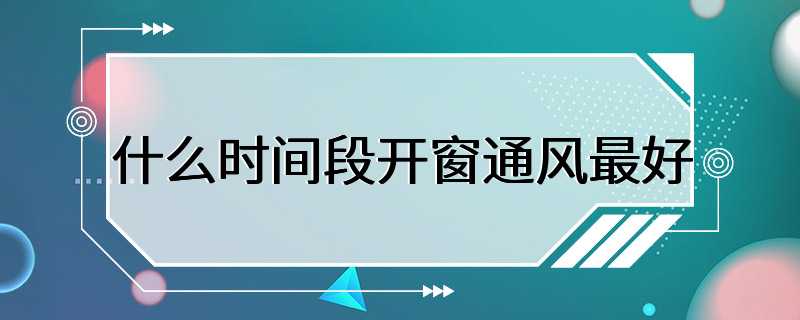 什么时间段开窗通风最好